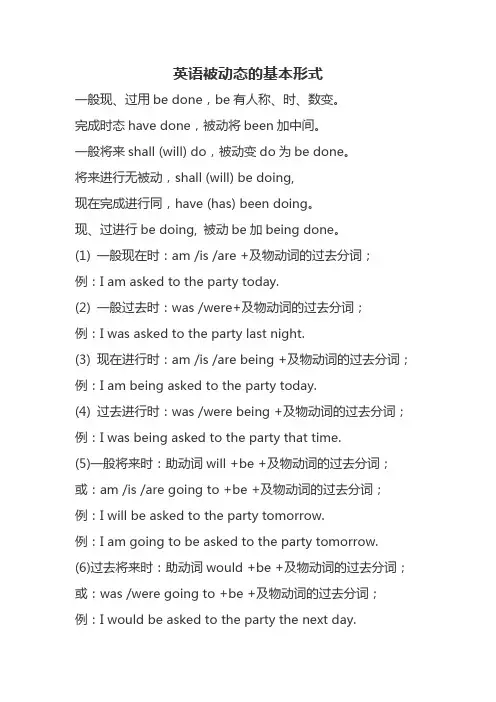 英语被动态的基本形式

一般现、过用 be done，be 有人称、时、数变。

完成时态 have done，被动将 been 加中间。

一般将来 shall (will) do，被动变 do 为 be done。

将来进行无被动，shall (will) be doing,

现在完成进行同，have (has) been doing。

现、过进行 be doing, 被动 be 加 being done。

(1) 一般现在时：am /is /are +及物动词的过去分词；

例：I am asked to the party today.

(2) 一般过去时：was /were+及物动词的过去分词；

例：I was asked to the party last night.

(3) 现在进行时：am /is /are being +及物动词的过去分词；

例：I am being asked to the party today.

(4) 过去进行时：was /were being +及物动词的过去分词；

例：I was being asked to the party that time.

(5)一般将来时：助动词 will +be +及物动词的过去分词；

或：am /is /are going to +be +及物动词的过去分词；

例：I will be asked to the party tomorrow.

例：I am going to be asked to the party tomorrow.

(6)过去将来时：助动词 would +be +及物动词的过去分词；

或：was /were going to +be +及物动词的过去分词；

例：I would be asked to the party the next day.